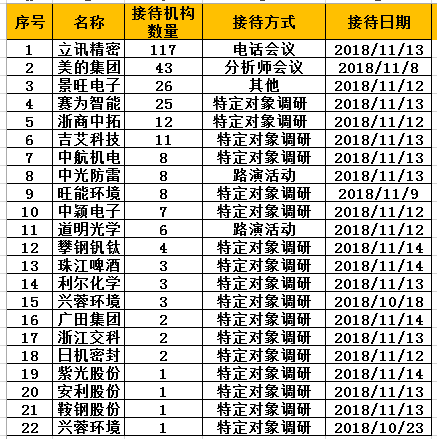 | 序号 | 名称 | 接待机构数量 | 接待方式 | 接待日期 |
|---|---|---|---|---|
| 1 | 立讯精密 | 117 | 电话会议 | 2018/11/13 |
| 2 | 美的集团 | 43 | 分析师会议 | 2018/11/8 |
| 3 | 景旺电子 | 26 | 其他 | 2018/11/12 |
| 4 | 赛为智能 | 25 | 特定对象调研 | 2018/11/13 |
| 5 | 浙商中拓 | 12 | 特定对象调研 | 2018/11/12 |
| 6 | 吉艾科技 | 11 | 特定对象调研 | 2018/11/13 |
| 7 | 中航机电 | 8 | 特定对象调研 | 2018/11/13 |
| 8 | 中光防雷 | 8 | 路演活动 | 2018/11/13 |
| 9 | 旺能环境 | 8 | 特定对象调研 | 2018/11/9 |
| 10 | 中颖电子 | 7 | 特定对象调研 | 2018/11/12 |
| 11 | 道明光学 | 6 | 路演活动 | 2018/11/12 |
| 12 | 攀钢钒钛 | 4 | 特定对象调研 | 2018/11/14 |
| 13 | 珠江啤酒 | 3 | 特定对象调研 | 2018/11/14 |
| 14 | 利尔化学 | 3 | 特定对象调研 | 2018/11/13 |
| 15 | 兴蓉环境 | 3 | 特定对象调研 | 2018/10/18 |
| 16 | 广田集团 | 2 | 特定对象调研 | 2018/11/14 |
| 17 | 浙江交科 | 2 | 特定对象调研 | 2018/11/13 |
| 18 | 日机密封 | 2 | 特定对象调研 | 2018/11/12 |
| 19 | 紫光股份 | 1 | 特定对象调研 | 2018/11/14 |
| 20 | 安利股份 | 1 | 特定对象调研 | 2018/11/13 |
| 21 | 鞍钢股份 | 1 | 特定对象调研 | 2018/11/13 |
| 22 | 兴蓉环境 | 1 | 特定对象调研 | 2018/10/23 |